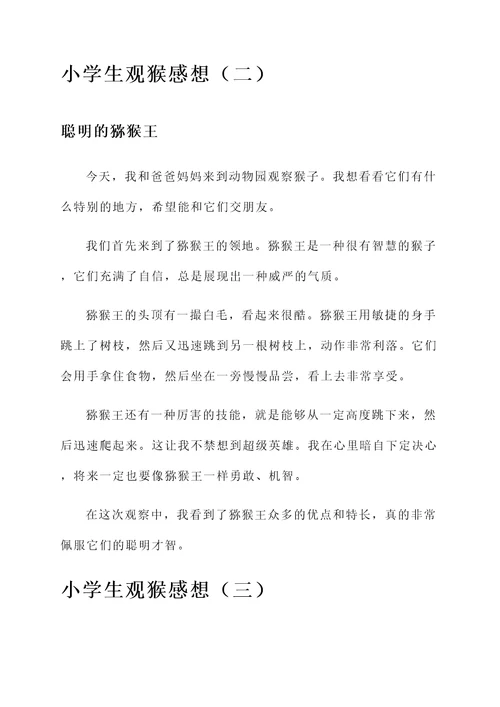 小学生观猴感想（二）

聪明的猕猴王

今天，我和爸爸妈妈来到动物园观察猴子。我想看看它们有什么特别的地方，希望能和它们交朋友。

我们首先来到了猕猴王的领地。猕猴王是一种很有智慧的猴子，它们充满了自信，总是展现出一种威严的气质。

猕猴王的头顶有一撮白毛，看起来很酷。猕猴王用敏捷的身手跳上了树枝，然后又迅速跳到另一根树枝上，动作非常利落。它们会用手拿住食物，然后坐在一旁慢慢品尝，看上去非常享受。

猕猴王还有一种厉害的技能，就是能够从一定高度跳下来，然后迅速爬起来。这让我不禁想到超级英雄。我在心里暗自下定决心，将来一定也要像猕猴王一样勇敢、机智。

在这次观察中，我看到了猕猴王众多的优点和特长，真的非常佩服它们的聪明才智。

小学生观猴感想（三）